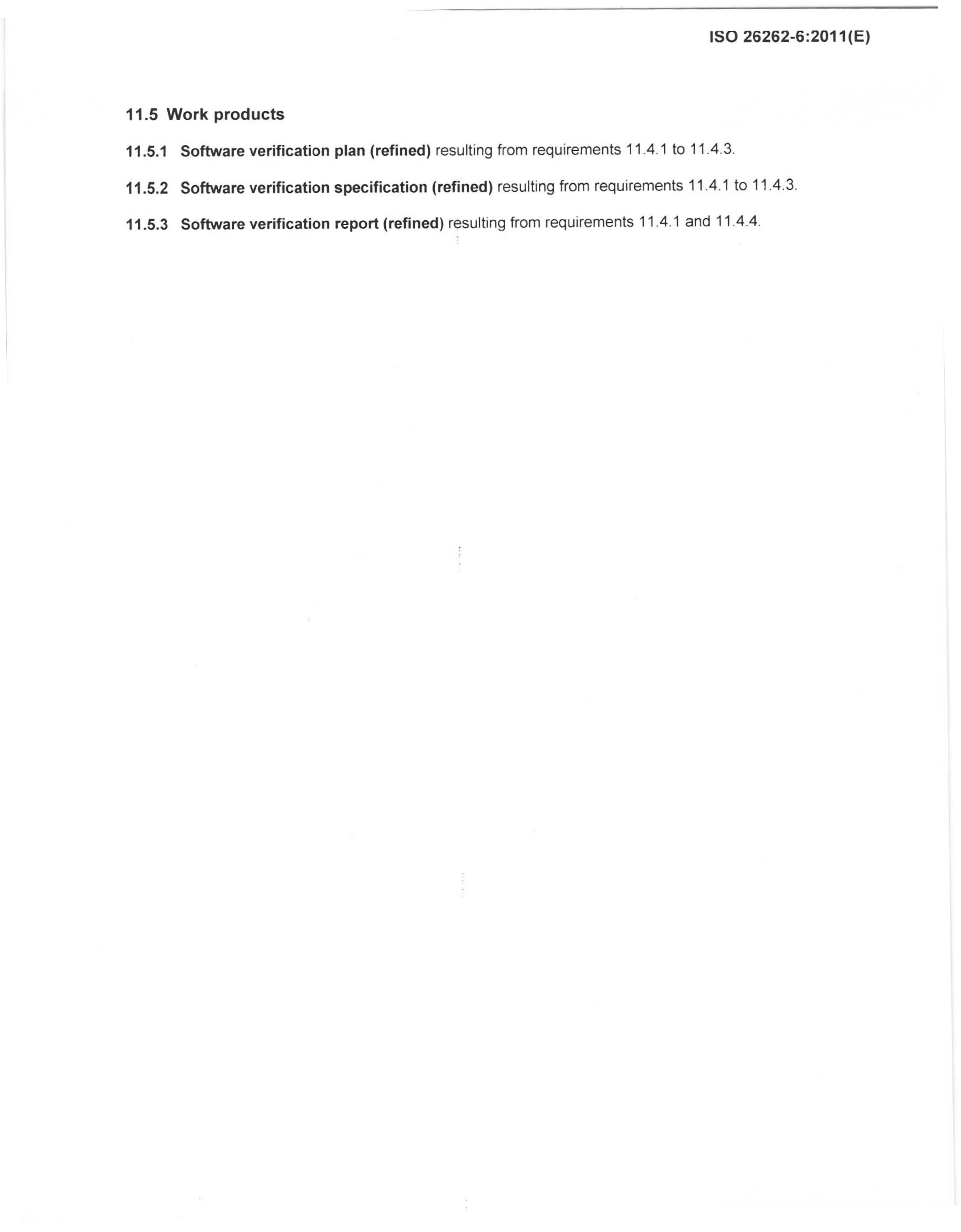 ISO 26262-6:2011(E)

11.5 Work products

11.5.1 Software verification plan (refined) resulting from requirements 11.4.1 to 11.4.3.

11.5.2 Software verification specification (refined) resulting from requirements 11.4.1 to 11.4.3.

11.5.3 Software verification report (refined) resulting from requirements 11.4.1 and 11.4.4.